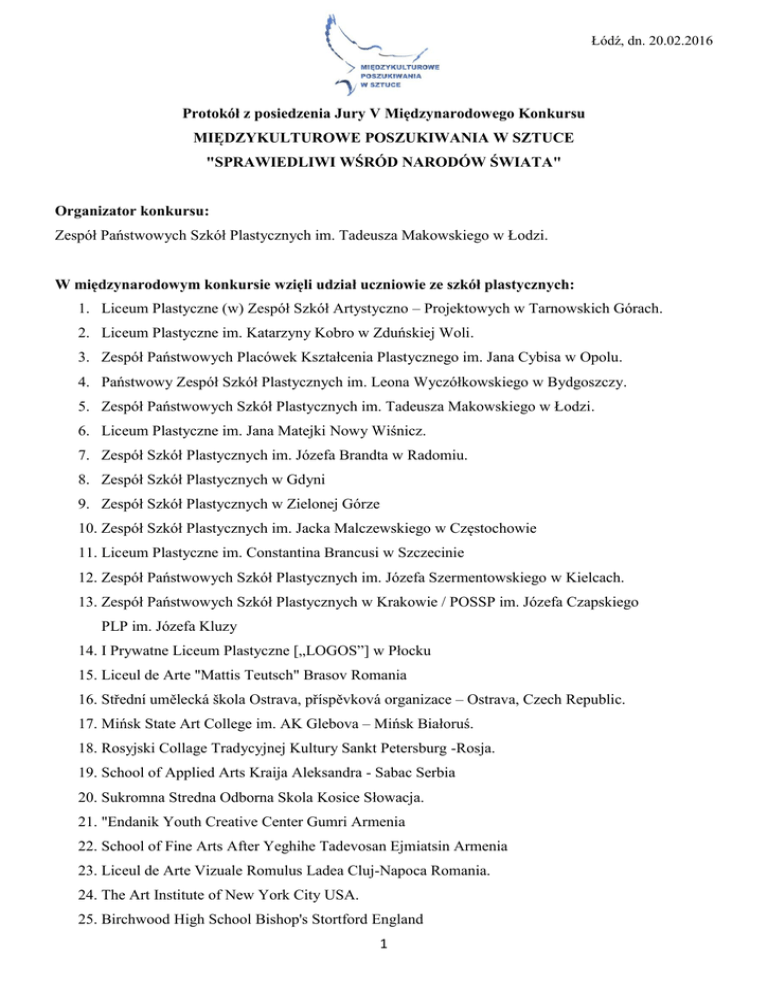 MIĘDZYKULTUROWE POSZUKIWANIA W SZTUCE

Łódź, dn. 20.02.2016

Protokół z posiedzenia Jury V Międzynarodowego Konkursu
MIĘDZYKULTUROWE POSZUKIWANIA W SZTUCE
"SPRAWIEDLIWI WŚRÓD NARODÓW ŚWIATA"

Organizator konkursu:
Zespół Państwowych Szkół Plastycznych im. Tadeusza Makowskiego w Łodzi.

W międzynarodowym konkursie wzięli udział uczniowie ze szkół plastycznych:
1. Liceum Plastyczne (w) Zespół Szkół Artystyczno – Projektowych w Tarnowskich Górach.
2. Liceum Plastyczne im. Katarzyny Kobro w Zduńskiej Woli.
3. Zespół Państwowych Placówek Kształcenia Plastycznego im. Jana Cybisa w Opolu.
4. Państwowy Zespół Szkół Plastycznych im. Leona Wyczółkowskiego w Bydgoszczy.
5. Zespół Państwowych Szkół Plastycznych im. Tadeusza Makowskiego w Łodzi.
6. Liceum Plastyczne im. Jana Matejki Nowy Wiśnicz.
7. Zespół Szkół Plastycznych im. Józefa Brandta w Radomiu.
8. Zespół Szkół Plastycznych w Gdyni
9. Zespół Szkół Plastycznych w Zielonej Górze
10. Zespół Szkół Plastycznych im. Jacka Malczewskiego w Częstochowie
11. Liceum Plastyczne im. Constantina Brancusi w Szczecinie
12. Zespół Państwowych Szkół Plastycznych im. Józefa Szermentowskiego w Kielcach.
13. Zespół Państwowych Szkół Plastycznych w Krakowie / POSSP im. Józefa Czapskiego PLP im. Józefa Kluzy
14. I Prywatne Liceum Plastyczne [„LOGOS”] w Płocku
15. Liceul de Arte "Mattis Teutsch" Brasov Romania
16. Střední umělecká škola Ostrava, příspěvková organizace – Ostrava, Czech Republic.
17. Mińsk State Art College im. AK Glebova – Mińsk Białoruś.
18. Rosyjski Collage Tradycyjnej Kultury Sankt Petersburg -Rosja.
19. School of Applied Arts Kraija Aleksandra - Sabac Serbia
20. Sukromna Stredna Odborna Skola Kosice Słowacja.
21. "Endanik Youth Creative Center Gumri Armenia
22. School of Fine Arts After Yeghihe Tadevosan Ejmiatsin Armenia
23. Liceul de Arte Vizuale Romulus Ladea Cluj-Napoca Romania.
24. The Art Institute of New York City USA.
25. Birchwood High School Bishop's Stortford England

1